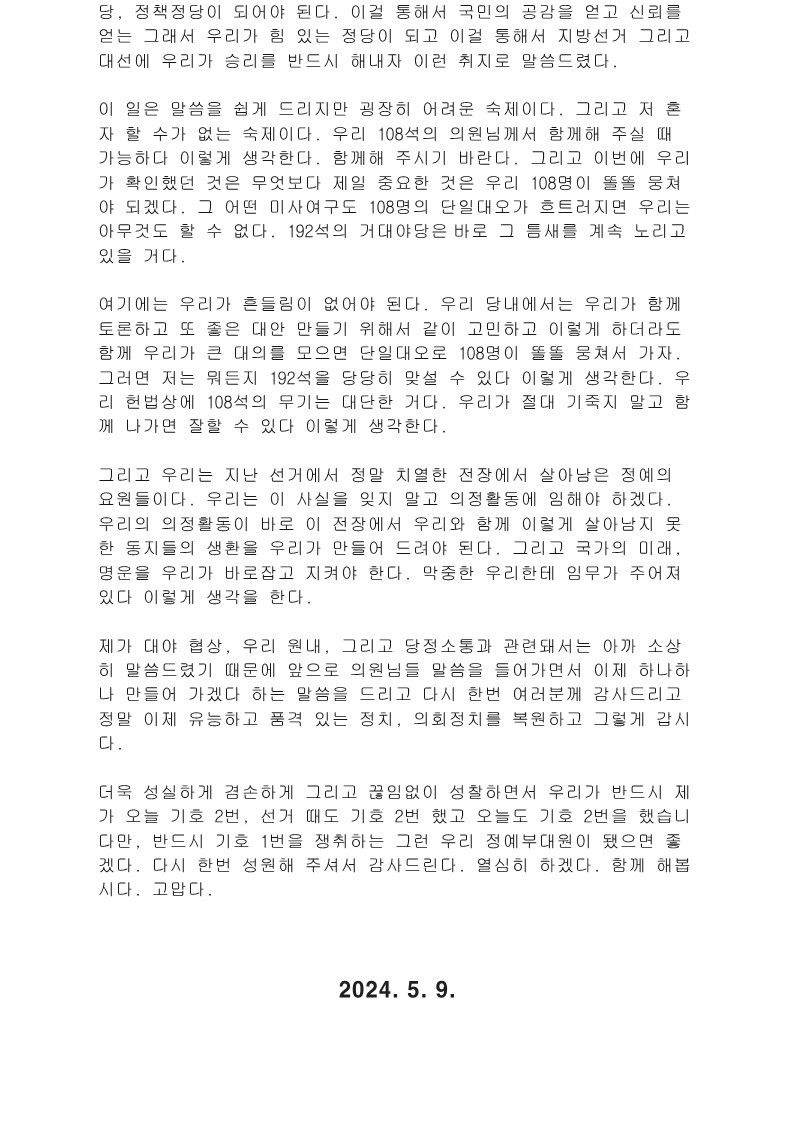 당, 정책정당이 되어야 된다. 이걸 통해서 국민의 공감을 얻고 신뢰를 얻는 그래서 우리가 힘 있는 정당이 되고 이걸 통해서 지방선거 그리고 대선에 우리가 승리를 반드시 해내자 이런 취지로 말씀드렸다.

이 일은 말씀을 쉽게 드리지만 굉장히 어려운 숙제이다. 그리고 저 혼자 할 수가 없는 숙제이다. 우리 108석의 의원님께서 함께해 주실 때 가능하다 이렇게 생각한다. 함께해 주시기 바란다. 그리고 이번에 우리가 확인했던 것은 무엇보다 제일 중요한 것은 우리 108명이 똘똘 뭉쳐야 되겠다. 그 어떤 미사여구도 108명의 단일대오가 흐트러지면 우리는 아무것도 할 수 없다. 192석의 거대야당은 바로 그 틈새를 계속 노리고 있을 거다.

여기에는 우리가 흔들림이 없어야 된다. 우리 당내에서는 우리가 함께 토론하고 또 좋은 대안 만들기 위해서 같이 고민하고 이렇게 하더라도 함께 우리가 큰 대의를 모으면 단일대오로 108명이 똘똘 뭉쳐서 가자. 그러면 저는 뭐든지 192석을 당당히 맞설 수 있다 이렇게 생각한다. 우리 헌법상에 108석의 무기는 대단한 거다. 우리가 절대 기죽지 말고 함께 나가면 잘할 수 있다 이렇게 생각한다.

그리고 우리는 지난 선거에서 정말 치열한 전장에서 살아남은 정예의 요원들이다. 우리는 이 사실을 잊지 말고 의정활동에 임해야 하겠다. 우리의 의정활동이 바로 이 전장에서 우리와 함께 이렇게 살아남지 못한 동지들의 생환을 우리가 만들어 드려야 된다. 그리고 국가의 미래, 명운을 우리가 바로잡고 지켜야 한다. 막중한 우리한테 임무가 주어져 있다 이렇게 생각을 한다.

제가 대야 협상, 우리 원내, 그리고 당정소통과 관련돼서는 아까 소상히 말씀드렸기 때문에 앞으로 의원님들 말씀을 들어가면서 이제 하나하나 만들어 가겠다 하는 말씀을 드리고 다시 한번 여러분께 감사드리고 정말 이제 유능하고 품격 있는 정치, 의회정치를 복원하고 그렇게 갑시다.

더욱 성실하게 겸손하게 그리고 끊임없이 성찰하면서 우리가 반드시 제가 오늘 기호 2번, 선거 때도 기호 2번 했고 오늘도 기호 2번을 했습니다만, 반드시 기호 1번을 쟁취하는 그런 우리 정예부대원이 됐으면 좋겠다. 다시 한번 성원해 주셔서 감사드린다. 열심히 하겠다. 함께 해봅시다. 고맙다.

2024. 5. 9.